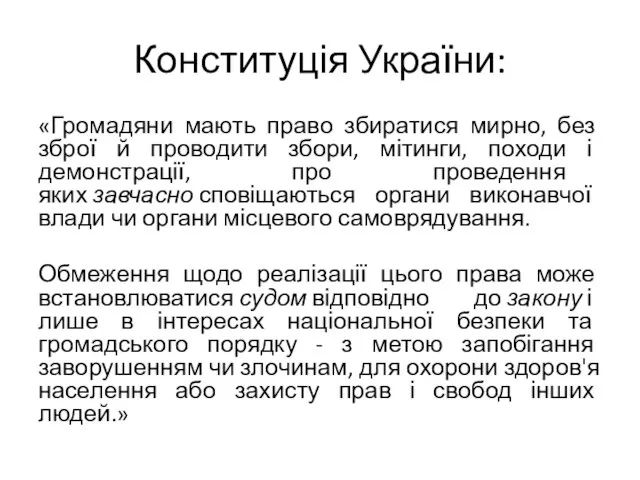 Конституція України:

«Громадяни мають право збиратися мирно, без зброї й проводити збори, мітинги, походи і демонстрації, про проведення яких завчасно сповіщаються органи виконавчої влади чи органи місцевого самоврядування.

Обмеження щодо реалізації цього права може встановлюватися судом відповідно до закону і лише в інтересах національної безпеки та громадського порядку - з метою запобігання заворушенням чи злочинам, для охорони здоров'я населення або захисту прав і свобод інших людей.»